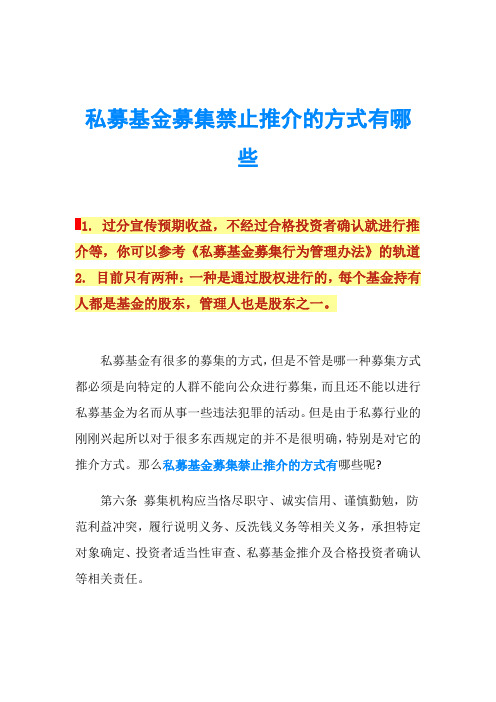 私募基金募集禁止推介的方式有哪些

1. 过分宣传预期收益，不经过合格投资者确认就进行推介等，你可以参考《私募基金募集行为管理办法》的轨道
2. 目前只有两种：一种是通过股权进行的，每个基金持有人都是基金的股东，管理人也是股东之一。

私募基金有很多的募集的方式，但是不管是哪一种募集方式都必须是向特定的人群不能向公众进行募集，而且还不能以进行私募基金为名而从事一些违法犯罪的活动。但是由于私募行业的刚刚兴起所以对于很多东西规定的并不是很明确，特别是对它的推介方式。那么私募基金募集禁止推介的方式有哪些呢?

第六条 募集机构应当恪尽职守、诚实信用、谨慎勤勉，防范利益冲突，履行说明义务、反洗钱义务等相关义务，承担特定对象确定、投资者适当性审查、私募基金推介及合格投资者确认等相关责任。